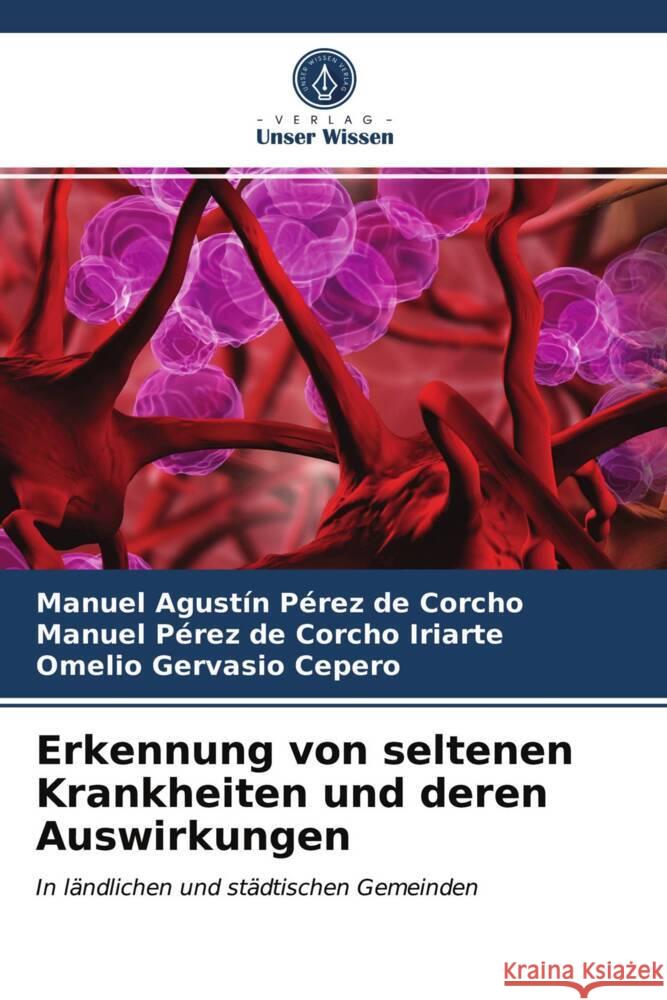 UNSER WISSEN VERLAG

- VERLAG -
Unser Wissen

Manuel Agustín Pérez de Corcho
Manuel Pérez de Corcho Iriarte
Omelio Gervasio Cepero

Erkennung von seltenen Krankheiten und deren Auswirkungen

In ländlichen und städtischen Gemeinden